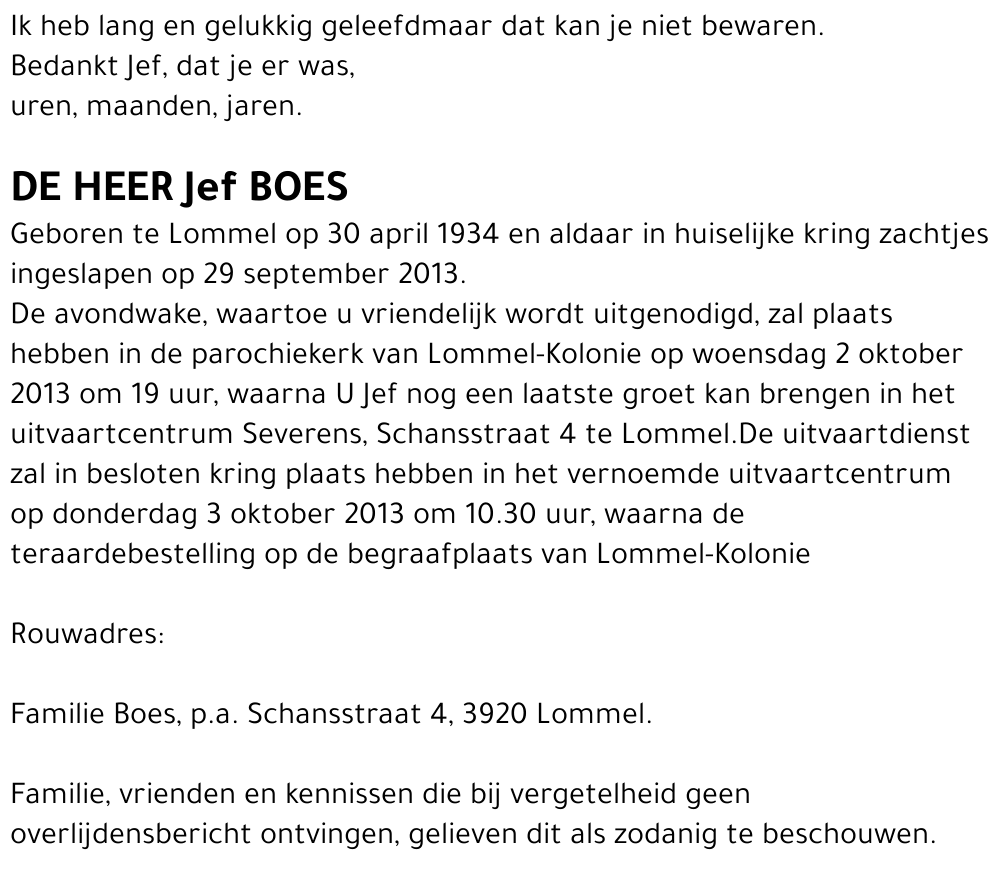 Ik heb lang en gelukkig geleefdmaar dat kan je niet bewaren.
Bedankt Jef, dat je er was,
uren, maanden, jaren.

DE HEER Jef BOES

Geboren te Lommel op 30 april 1934 en aldaar in huiselijke kring zachtjes ingeslapen op 29 september 2013.
De avondwake, waartoe u vriendelijk wordt uitgenodigd, zal plaats hebben in de parochiekerk van Lommel-Kolonie op woensdag 2 oktober 2013 om 19 uur, waarna U Jef nog een laatste groet kan brengen in het uitvaartcentrum Severens, Schansstraat 4 te Lommel.De uitvaartdienst zal in besloten kring plaats hebben in het vernoemde uitvaartcentrum op donderdag 3 oktober 2013 om 10.30 uur, waarna de teraardebestelling op de begraafplaats van Lommel-Kolonie

Rouwadres:

Familie Boes, p.a. Schansstraat 4, 3920 Lommel.

Familie, vrienden en kennissen die bij vergetelheid geen overlijdensbericht ontvingen, gelieven dit als zodanig te beschouwen.